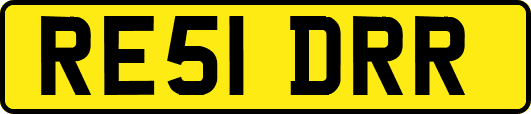 RE51 DRR